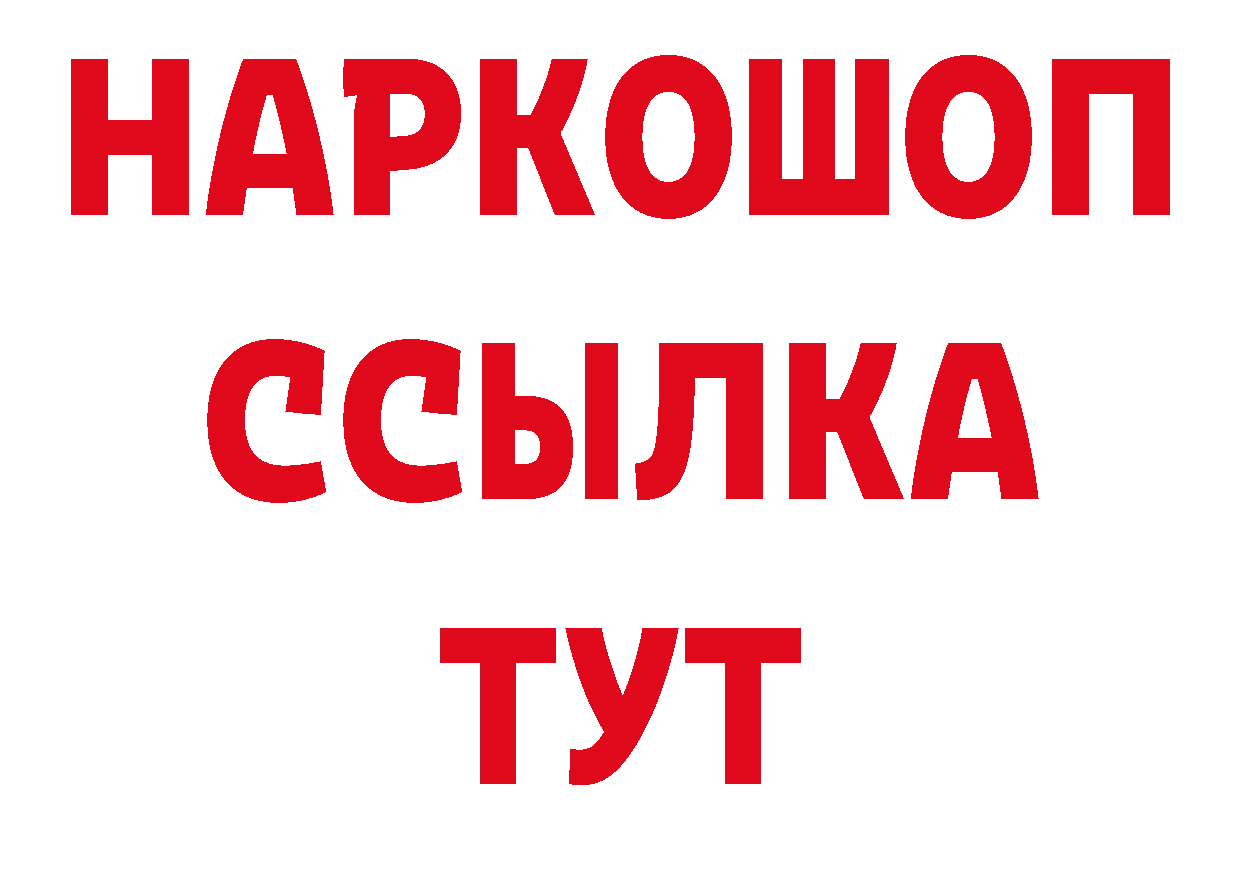 НАРКОШОП
ССЫЛКА
ТУТ